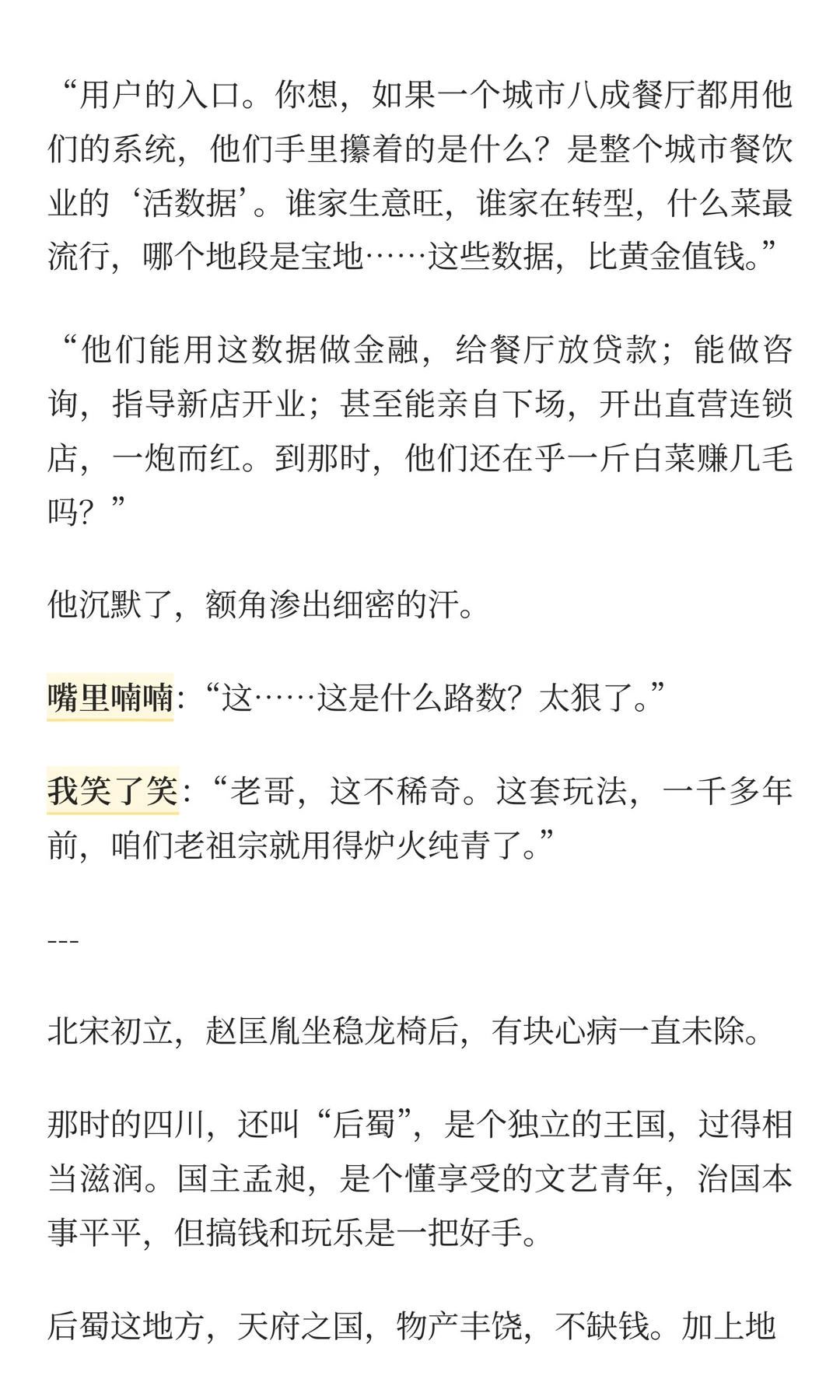 “用户的入口。你想，如果一个城市八成餐厅都用他们的系统，他们手里攥着的是什么？是整个城市餐饮业的‘活数据’。谁家生意旺，谁家在转型，什么菜最流行，哪个地段是宝地……这些数据，比黄金值钱。”

“他们能用这数据做金融，给餐厅放贷款；能做咨询，指导新店开业；甚至能亲自下场，开出直营连锁店，一炮而红。到那时，他们还在乎一斤白菜赚几毛吗？”

他沉默了，额角渗出细密的汗。

嘴里喃喃:“这……这是什么路数？太狠了。”

我笑了笑:“老哥，这不稀奇。这套玩法，一千多年前，咱们老祖宗就用得炉火纯青了。”

---

北宋初立，赵匡胤坐稳龙椅后，有块心病一直未除。

那时的四川，还叫“后蜀”，是个独立的王国，过得相当滋润。国主孟昶，是个懂享受的文艺青年，治国本事平平，但搞钱和玩乐是一把好手。

后蜀这地方，天府之国，物产丰饶，不缺钱。加上地